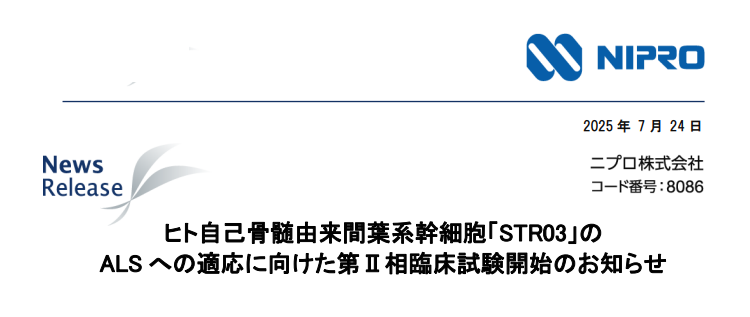 NIPRO

2025 年 7 月 24 日

News Release

ニプロ株式会社
コード番号：8086

ヒト自己骨髄由来間葉系幹細胞「STR03」の
ALS への適応に向けた第Ⅱ相臨床試験開始のお知らせ